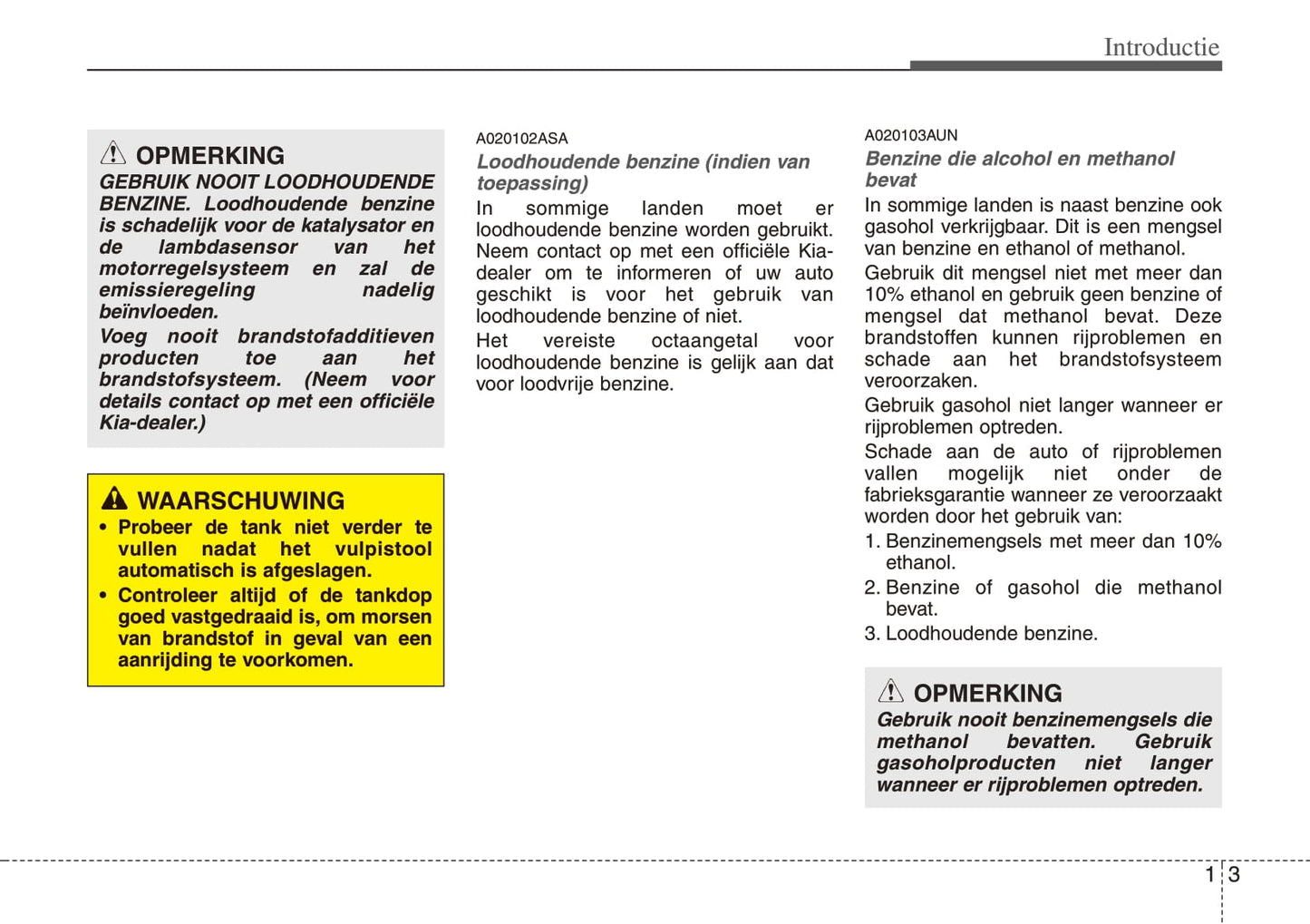 Introductie

OPMERKING
GEBRUIK NOOIT LOODHOUDENDE BENZINE. Loodhoudende benzine is schadelijk voor de katalysator en de lambdasensor van het motorregelsysteem en zal de emissieregeling nadelig beïnvloeden.
Voeg nooit brandstofadditieven producten toe aan het brandstofsysteem. (Neem voor details contact op met een officiële Kia-dealer.)

WAARSCHUWING
• Probeer de tank niet verder te vullen nadat het vulpistool automatisch is afgeslagen.
• Controleer altijd of de tankdop goed vastgedraaid is, om morsen van brandstof in geval van een aanrijding te voorkomen.

A020102ASA
Loodhoudende benzine (indien van toepassing)
In sommige landen moet er loodhoudende benzine worden gebruikt. Neem contact op met een officiële Kia-dealer om te informeren of uw auto geschikt is voor het gebruik van loodhoudende benzine of niet.
Het vereiste octaangetal voor loodhoudende benzine is gelijk aan dat voor loodvrije benzine.

A020103AUN
Benzine die alcohol en methanol bevat
In sommige landen is naast benzine ook gasohol verkrijgbaar. Dit is een mengsel van benzine en ethanol of methanol.
Gebruik dit mengsel niet met meer dan 10% ethanol en gebruik geen benzine of mengsel dat methanol bevat. Deze brandstoffen kunnen rijproblemen en schade aan het brandstofsysteem veroorzaken.
Gebruik gasohol niet langer wanneer er rijproblemen optreden.
Schade aan de auto of rijproblemen vallen mogelijk niet onder de fabrieksgarantie wanneer ze veroorzaakt worden door het gebruik van:
1. Benzinemengsels met meer dan 10% ethanol.
2. Benzine of gasohol die methanol bevat.
3. Loodhoudende benzine.

OPMERKING
Gebruik nooit benzinemengsels die methanol bevatten. Gebruik gasoholproducten niet langer wanneer er rijproblemen optreden.

1 3